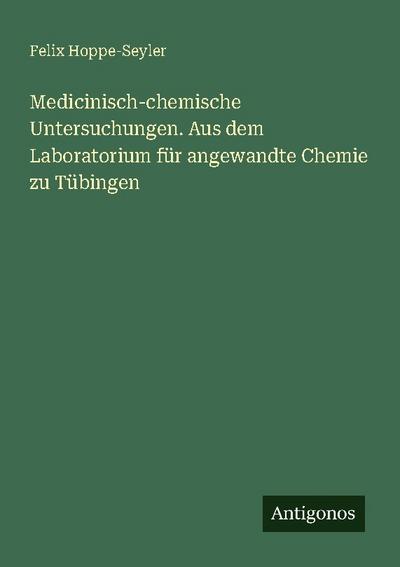 Felix Hoppe-Seyler

Medicinisch-chemische Untersuchungen. Aus dem Laboratorium für angewandte Chemie zu Tübingen

Antigonos